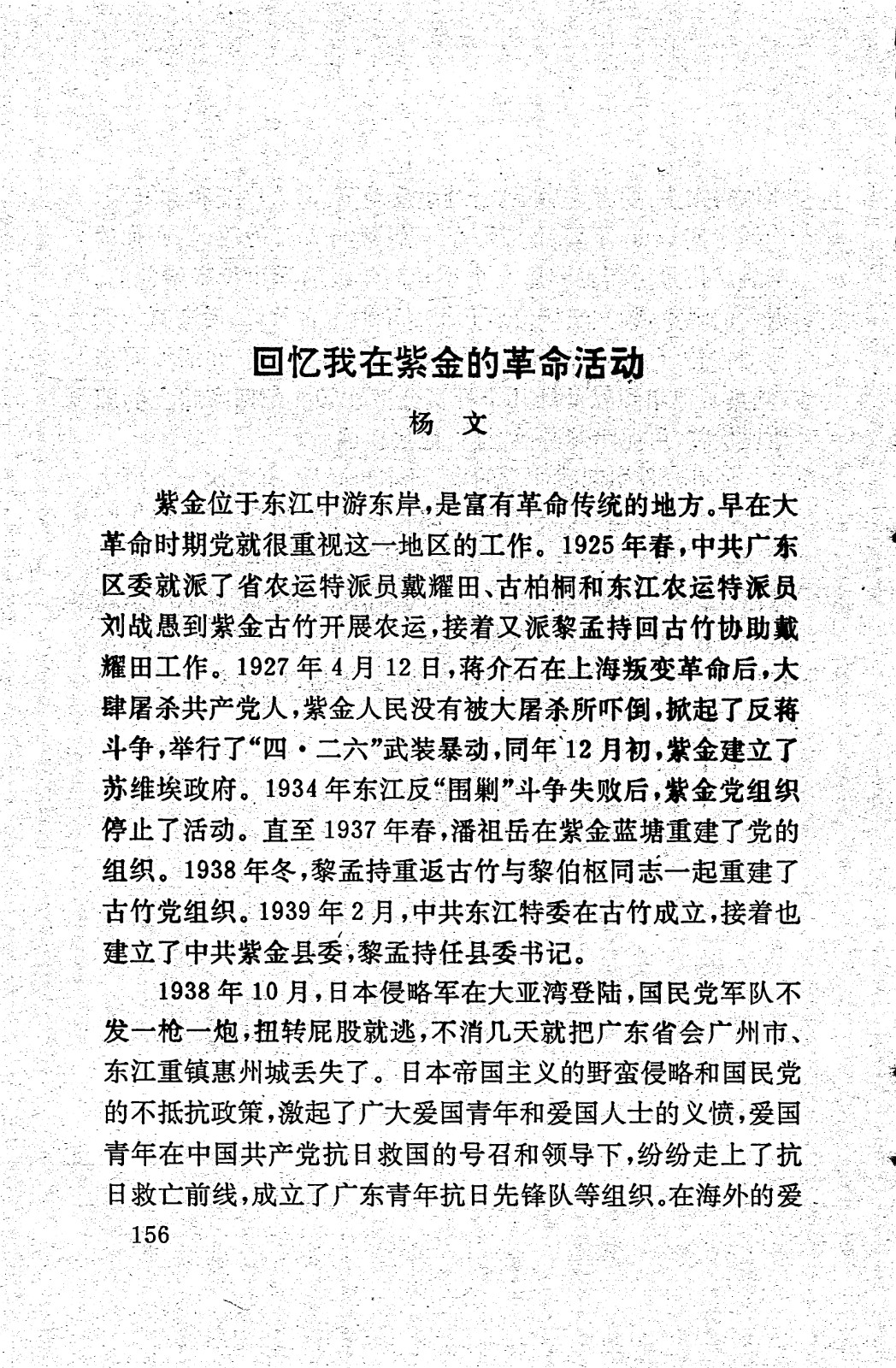 回忆我在紫金的革命活动

杨　文

紫金位于东江中游东岸，是富有革命传统的地方。早在大革命时期党就很重视这一地区的工作。1925年春，中共广东区委就派了省农运特派员戴耀田、古柏桐和东江农运特派员刘战愚到紫金古竹开展农运，接着又派黎孟持回古竹协助戴耀田工作。1927年4月12日，蒋介石在上海叛变革命后，大肆屠杀共产党人，紫金人民没有被大屠杀所吓倒，掀起了反蒋斗争，举行了“四·二六”武装暴动，同年12月初，紫金建立了苏维埃政府。1934年东江反“围剿”斗争失败后，紫金党组织停止了活动。直至1937年春，潘祖岳在紫金蓝塘重建了党的组织。1938年冬，黎孟持重返古竹与黎伯枢同志一起重建了古竹党组织。1939年2月，中共东江特委在古竹成立，接着也建立了中共紫金县委，黎孟持任县委书记。

1938年10月，日本侵略军在大亚湾登陆，国民党军队不发一枪一炮，扭转屁股就逃，不消几天就把广东省会广州市、东江重镇惠州城丢失了。日本帝国主义的野蛮侵略和国民党的不抵抗政策，激起了广大爱国青年和爱国人士的义愤，爱国青年在中国共产党抗日救国的号召和领导下，纷纷走上了抗日救亡前线，成立了广东青年抗日先锋队等组织。在海外的爱

156